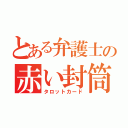 とある弁護士の
赤い封筒
タロットカード